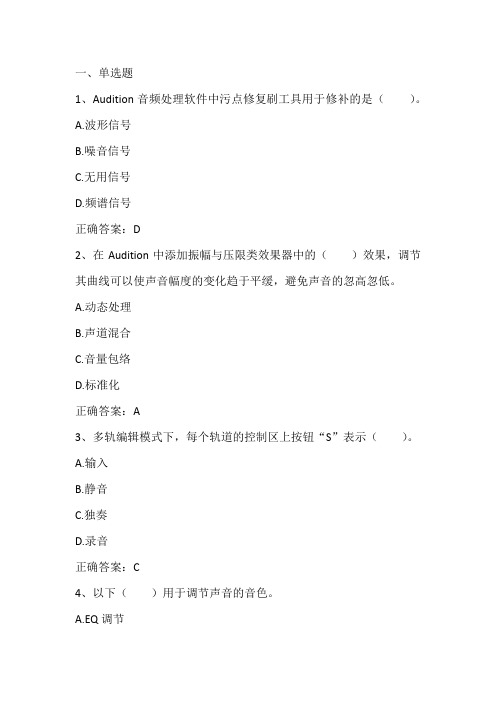 一、单选题

1、Audition 音频处理软件中污点修复刷工具用于修补的是（　　）。

A.波形信号

B.噪音信号

C.无用信号

D.频谱信号

正确答案：D

2、在 Audition 中添加振幅与压限类效果器中的（　　）效果，调节其曲线可以使声音幅度的变化趋于平缓，避免声音的忽高忽低。

A.动态处理

B.声道混合

C.音量包络

D.标准化

正确答案：A

3、多轨编辑模式下，每个轨道的控制区上按钮“S”表示（　　）。

A.输入

B.静音

C.独奏

D.录音

正确答案：C

4、以下（　　）用于调节声音的音色。

A.EQ 调节